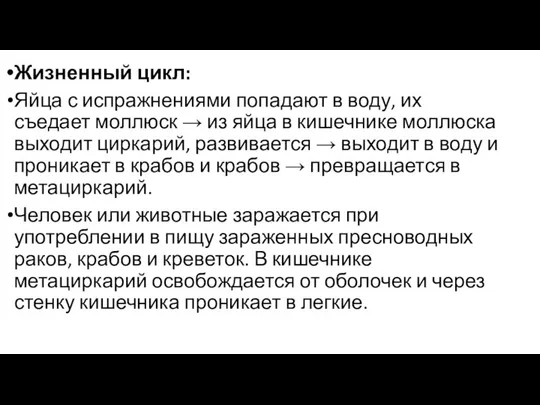 •Жизненный цикл:

•Яйца с испражнениями попадают в воду, их съедает моллюск → из яйца в кишечнике моллюска выходит циркарий, развивается → выходит в воду и проникает в крабов и крабов → превращается в метациркарий.

•Человек или животные заражается при употреблении в пищу зараженных пресноводных раков, крабов и креветок. В кишечнике метациркарий освобождается от оболочек и через стенку кишечника проникает в легкие.